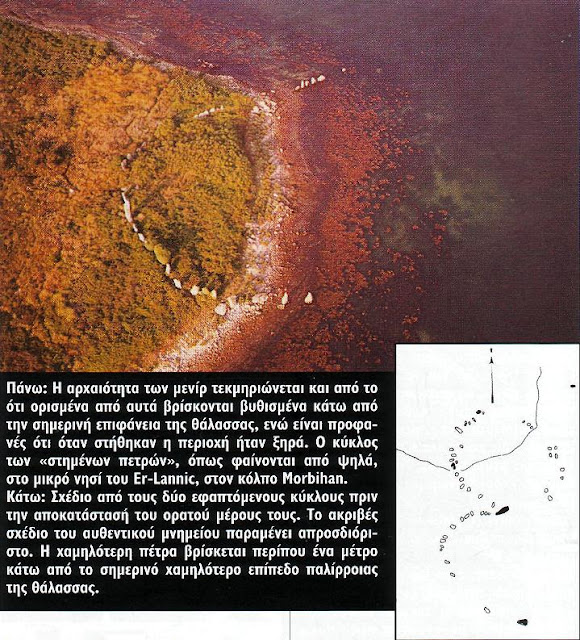 Πάνω: Η αρχαιότητα των μενίρ τεκμηριώνεται και από το ότι ορισμένα από αυτά βρίσκονται βυθισμένα κάτω από την σημερινή επιφάνεια της θάλασσας, ενώ είναι προφανές ότι όταν στήθηκαν η περιοχή ήταν ξηρά. Ο κύκλος των «στημένων πετρών», όπως φαίνονται από ψηλά, στο μικρό νησί του Er-Lannic, στον κόλπο Morbihan.

Κάτω: Σχέδιο από τους δύο εφαπτόμενους κύκλους πριν την αποκατάστασή του ορατού μέρους τους. Το ακριβές σχέδιο του αυθεντικού μνημείου παραμένει απροσδιόριστο. Η χαμηλότερη πέτρα βρίσκεται περίπου ένα μέτρο κάτω από το σημερινό χαμηλότερο επίπεδο παλίρροιας της θάλασσας.